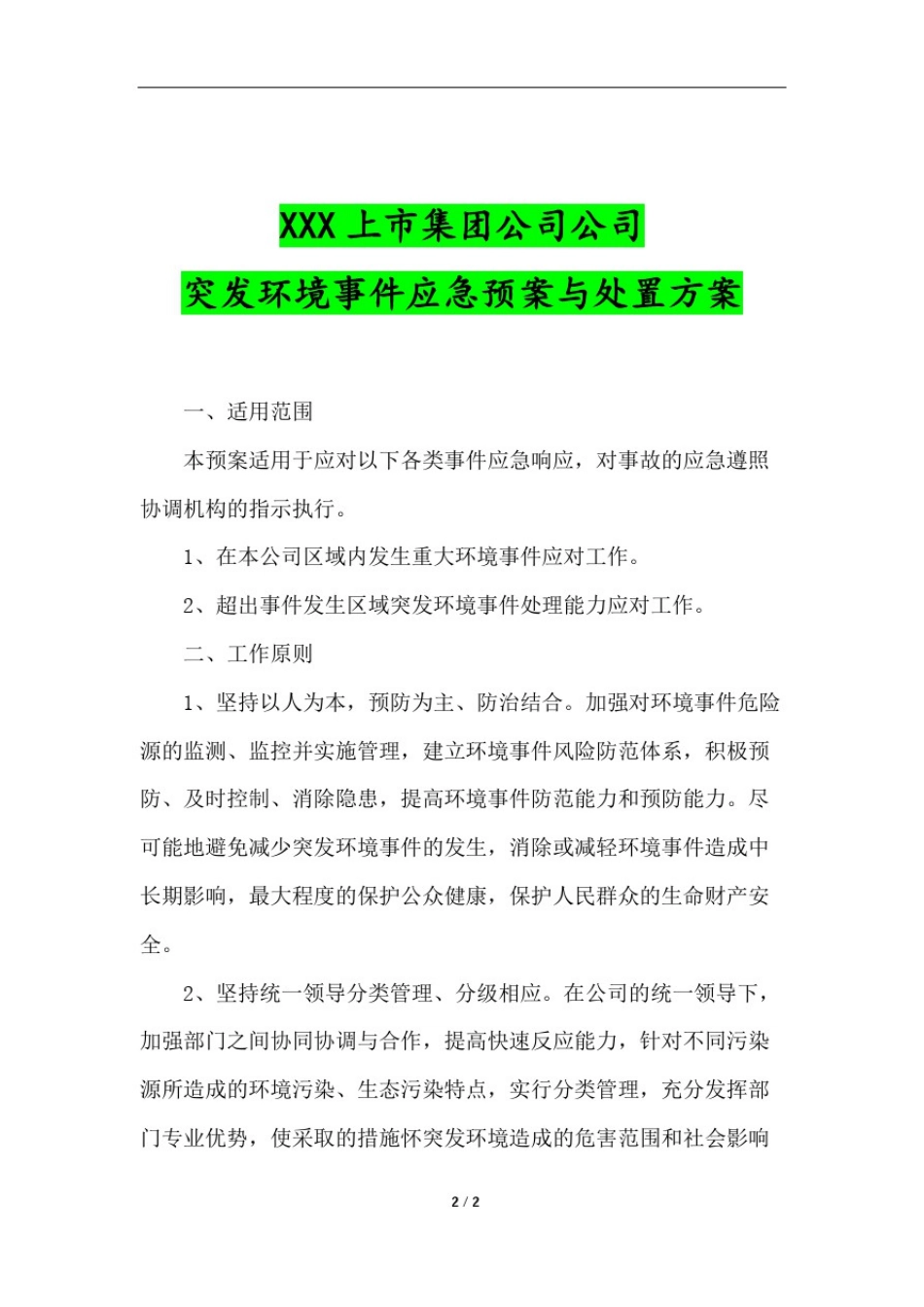 XXX 上市集团公司公司

突发环境事件应急预案与处置方案

一、适用范围

本预案适用于应对以下各类事件应急响应，对事故的应急遵照协调机构的指示执行。

1、在本公司区域内发生重大环境事件应对工作。

2、超出事件发生区域突发环境事件处理能力应对工作。

二、工作原则

1、坚持以人为本，预防为主、防治结合。加强对环境事件危险源的监测、监控并实施管理，建立环境事件风险防范体系，积极预防、及时控制、消除隐患，提高环境事件防范能力和预防能力。尽可能地避免减少突发环境事件的发生，消除或减轻环境事件造成中长期影响，最大程度的保护公众健康，保护人民群众的生命财产安全。

2、坚持统一领导分类管理、分级相应。在公司的统一领导下，加强部门之间协同协调与合作，提高快速反应能力，针对不同污染源所造成的环境污染、生态污染特点，实行分类管理，充分发挥部门专业优势，使采取的措施怀突发环境造成的危害范围和社会影响

2 / 2